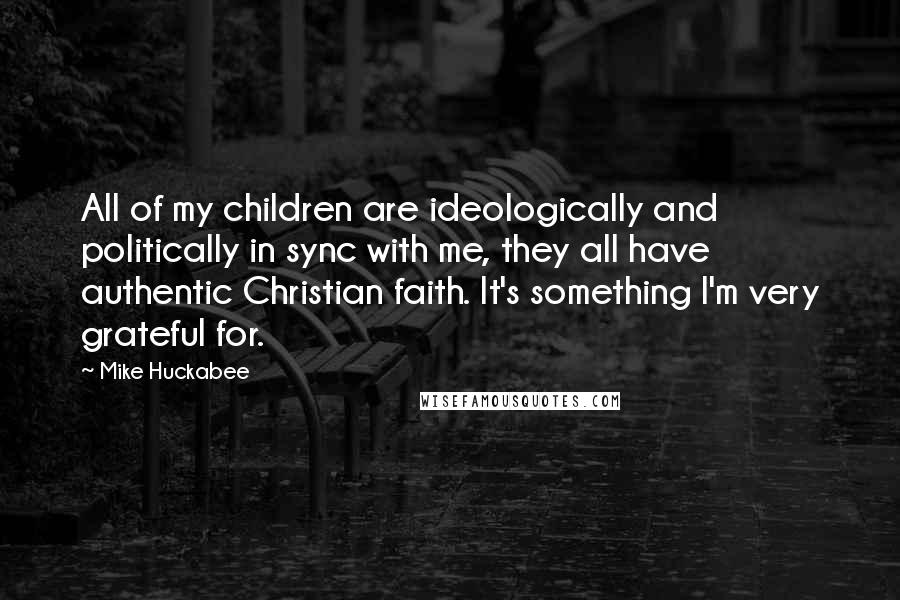 All of my children are ideologically and politically in sync with me, they all have authentic Christian faith. It's something I'm very grateful for.

~ Mike Huckabee

WISEFAMOUSQUOTES.COM